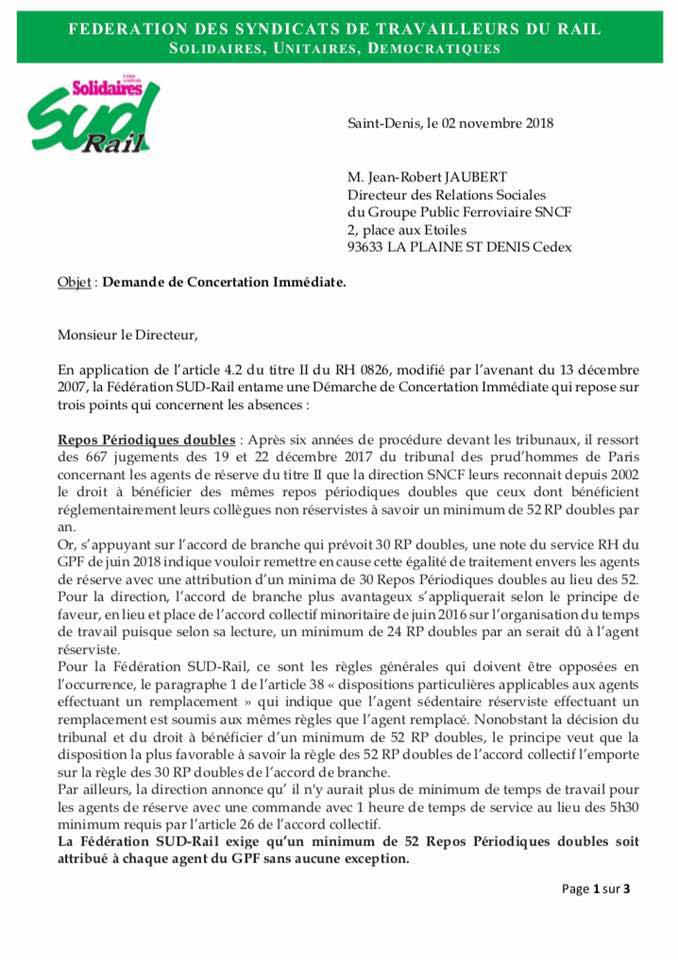 FEDERATION DES SYNDICATS DE TRAVAILLEURS DU RAIL
SOLIDAIRES, UNITAIRES, DEMOCRATIQUES

Solidaires
SUD
Rail

Saint-Denis, le 02 novembre 2018

M. Jean-Robert JAUBERT
Directeur des Relations Sociales
du Groupe Public Ferroviaire SNCF
2, place aux Etoiles
93633 LA PLAINE ST DENIS Cedex

Objet : Demande de Concertation Immédiate.

Monsieur le Directeur,

En application de l'article 4.2 du titre II du RH 0826, modifié par l'avenant du 13 décembre 2007, la Fédération SUD-Rail entame une Démarche de Concertation Immédiate qui repose sur trois points qui concernent les absences :

Repos Périodiques doubles : Après six années de procédure devant les tribunaux, il ressort des 667 jugements des 19 et 22 décembre 2017 du tribunal des prud'hommes de Paris concernant les agents de réserve du titre II que la direction SNCF leurs reconnait depuis 2002 le droit à bénéficier des mêmes repos périodiques doubles que ceux dont bénéficient réglementairement leurs collègues non réservistes à savoir un minimum de 52 RP doubles par an.
Or, s'appuyant sur l'accord de branche qui prévoit 30 RP doubles, une note du service RH du GPF de juin 2018 indique vouloir remettre en cause cette égalité de traitement envers les agents de réserve avec une attribution d'un minima de 30 Repos Périodiques doubles au lieu des 52. Pour la direction, l'accord de branche plus avantageux s'appliquerait selon le principe de faveur, en lieu et place de l'accord collectif minoritaire de juin 2016 sur l'organisation du temps de travail puisque selon sa lecture, un minimum de 24 RP doubles par an serait dû à l'agent réserviste.
Pour la Fédération SUD-Rail, ce sont les règles générales qui doivent être opposées en l'occurrence, le paragraphe 1 de l'article 38 « dispositions particulières applicables aux agents effectuant un remplacement » qui indique que l'agent sédentaire réserviste effectuant un remplacement est soumis aux mêmes règles que l'agent remplacé. Nonobstant la décision du tribunal et du droit à bénéficier d'un minimum de 52 RP doubles, le principe veut que la disposition la plus favorable à savoir la règle des 52 RP doubles de l'accord collectif l'emporte sur la règle des 30 RP doubles de l'accord de branche.
Par ailleurs, la direction annonce qu' il n'y aurait plus de minimum de temps de travail pour les agents de réserve avec une commande avec 1 heure de temps de service au lieu des 5h30 minimum requis par l'article 26 de l'accord collectif.
La Fédération SUD-Rail exige qu'un minimum de 52 Repos Périodiques doubles soit attribué à chaque agent du GPF sans aucune exception.

Page 1 sur 3